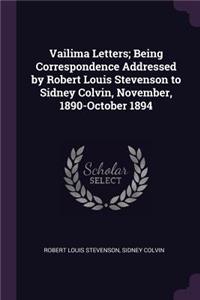 Vailima Letters; Being Correspondence Addressed by Robert Louis Stevenson to Sidney Colvin, November, 1890-October 1894

Scholar SELECT

ROBERT LOUIS STEVENSON, SIDNEY COLVIN